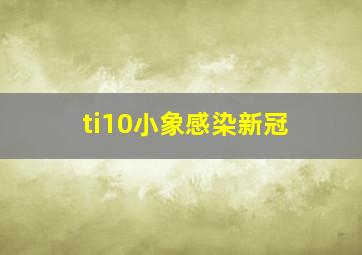 ti10小象感染新冠